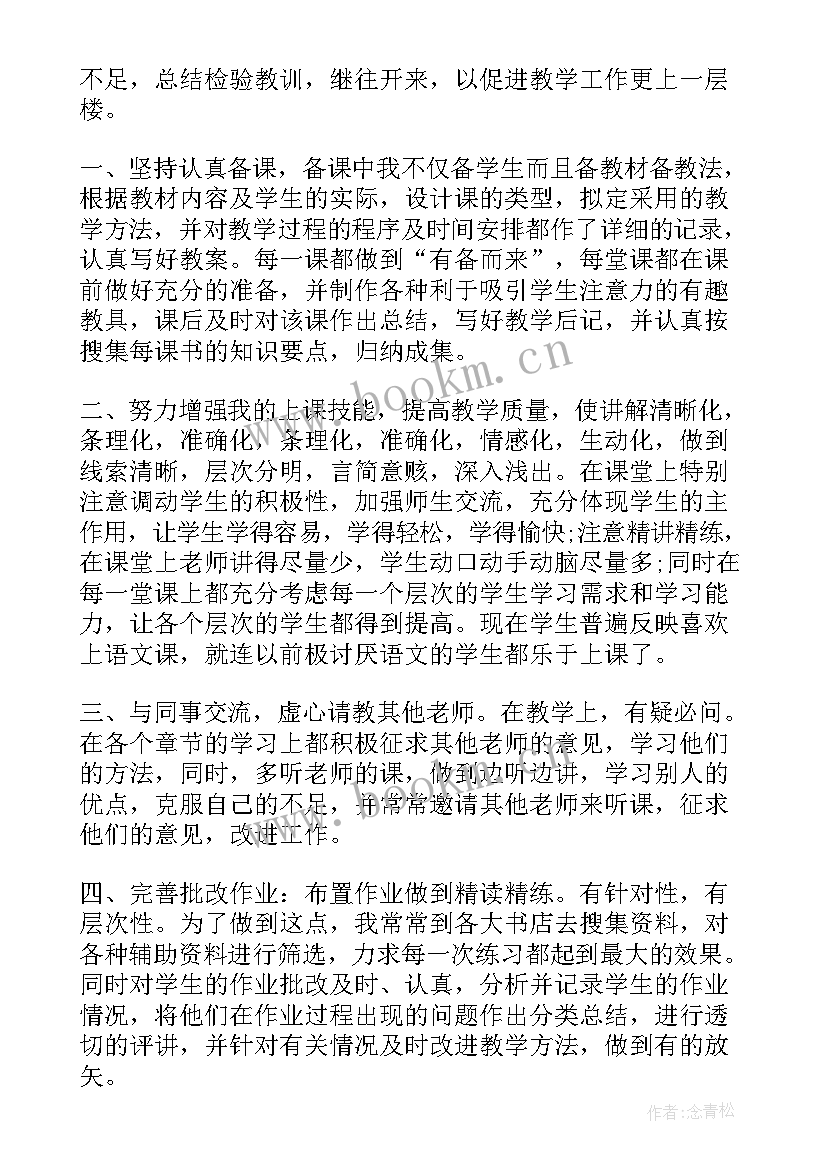 不足，总结检验教训，继往开来，以促进教学工作更上一层楼。

一、坚持认真备课，备课中我不仅备学生而且备教材备教法，根据教材内容及学生的实际，设计课的类型，拟定采用的教学方法，并对教学过程的程序及时间安排都作了详细的记录，认真写好教案。每一课都做到“有备而来”，每堂课都在课前做好充分的准备，并制作各种利于吸引学生注意力的有趣教具，课后及时对该课作出总结，写好教学后记，并认真按搜集每课书的知识要点，归纳成集。

二、努力增强我的上课技能，提高教学质量，使讲解清晰化，条理化，准确化，条理化，准确化，情感化，生动化，做到线索清晰，层次分明，言简意赅，深入浅出。在课堂上特别注意调动学生的积极性，加强师生交流，充分体现学生的主作用，让学生学得容易，学得轻松，学得愉快;注意精讲精练，在课堂上老师讲得尽量少，学生动口动手动脑尽量多;同时在每一堂课上都充分考虑每一个层次的学生学习需求和学习能力，让各个层次的学生都得到提高。现在学生普遍反映喜欢上语文课，就连以前极讨厌语文的学生都乐于上课了。

三、与同事交流，虚心请教其他老师。在教学上，有疑必问。在各个章节的学习上都积极征求其他老师的意见，学习他们的方法，同时，多听老师的课，做到边听边讲，学习别人的优点，克服自己的不足，并常常邀请其他老师来听课，征求他们的意见，改进工作。

四、完善批改作业：布置作业做到精读精练。有针对性，有层次性。为了做到这点，我常常到各大书店去搜集资料，对各种辅助资料进行筛选，力求每一次练习都起到最大的效果。同时对学生的作业批改及时、认真，分析并记录学生的作业情况，将他们在作业过程出现的问题作出分类总结，进行透切的评讲，并针对有关情况及时改进教学方法，做到有的放矢。

www.bookm.cn

作者:念青松